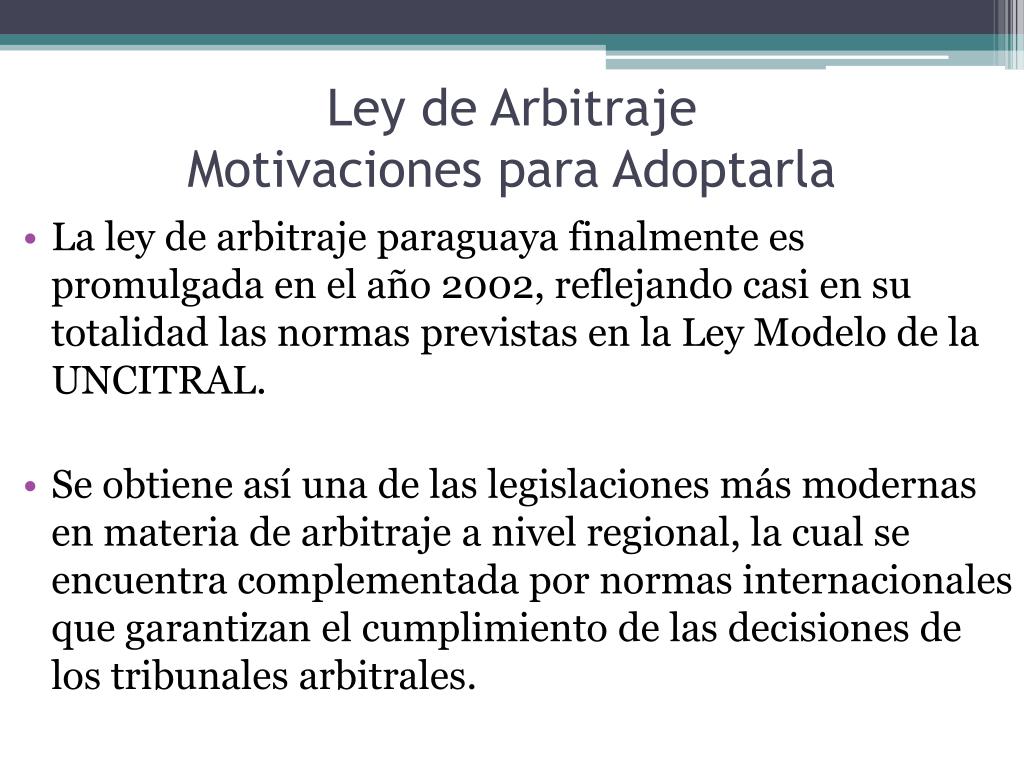 Ley de Arbitraje
Motivaciones para Adoptarla

• La ley de arbitraje paraguaya finalmente es promulgada en el año 2002, reflejando casi en su totalidad las normas previstas en la Ley Modelo de la UNCITRAL.

• Se obtiene así una de las legislaciones más modernas en materia de arbitraje a nivel regional, la cual se encuentra complementada por normas internacionales que garantizan el cumplimiento de las decisiones de los tribunales arbitrales.